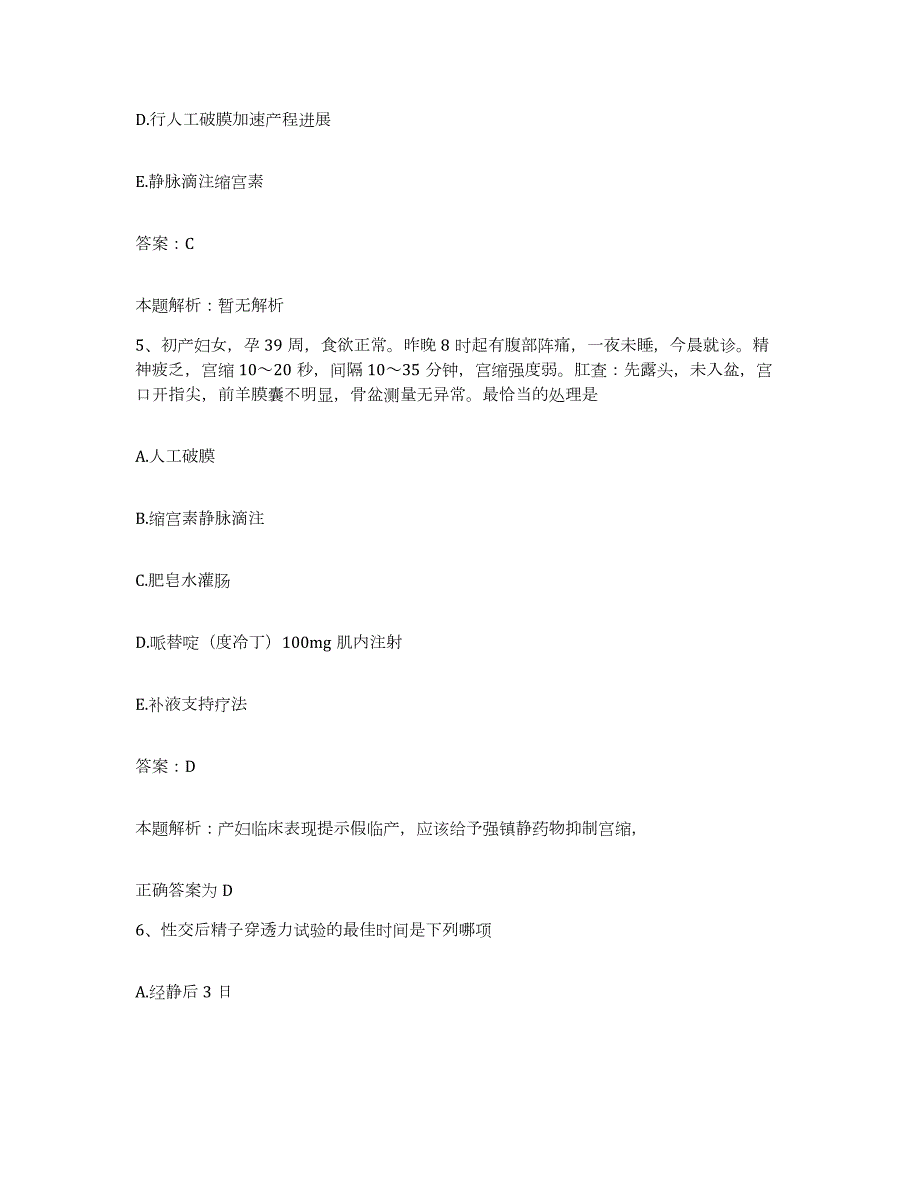 D.行人工破膜加速产程进展

E.静脉滴注缩宫素

答案：C

本题解析：暂无解析

5、初产妇女，孕 39 周，食欲正常。昨晚 8 时起有腹部阵痛，一夜未睡，今晨就诊。精神疲乏，宫缩 10～20 秒，间隔 10～35 分钟，宫缩强度弱。肛查：先露头，未入盆，宫口开指尖，前羊膜囊不明显，骨盆测量无异常。最恰当的处理是

A.人工破膜

B.缩宫素静脉滴注

C.肥皂水灌肠

D.哌替啶（度冷丁）100mg 肌内注射

E.补液支持疗法

答案：D

本题解析：产妇临床表现提示假临产，应该给予强镇静药物抑制宫缩，

正确答案为 D

6、性交后精子穿透力试验的最佳时间是下列哪项

A.经静后 3 日